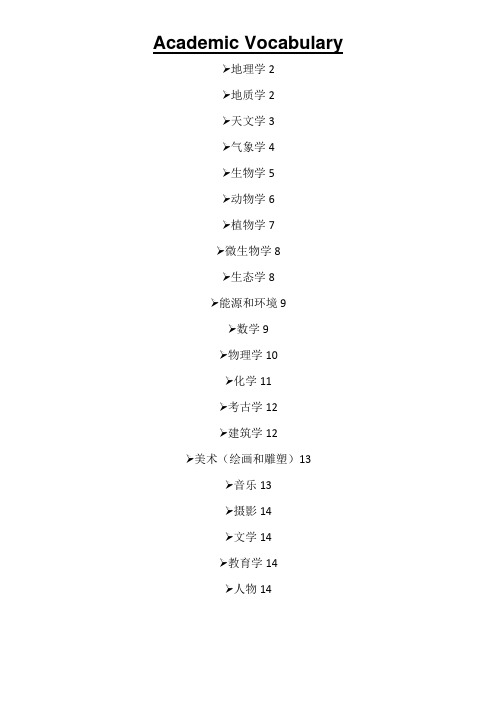 Academic Vocabulary

➢地理学 2

➢地质学 2

➢天文学 3

➢气象学 4

➢生物学 5

➢动物学 6

➢植物学 7

➢微生物学 8

➢生态学 8

➢能源和环境 9

➢数学 9

➢物理学 10

➢化学 11

➢考古学 12

➢建筑学 12

➢美术（绘画和雕塑）13

➢音乐 13

➢摄影 14

➢文学 14

➢教育学 14

➢人物 14